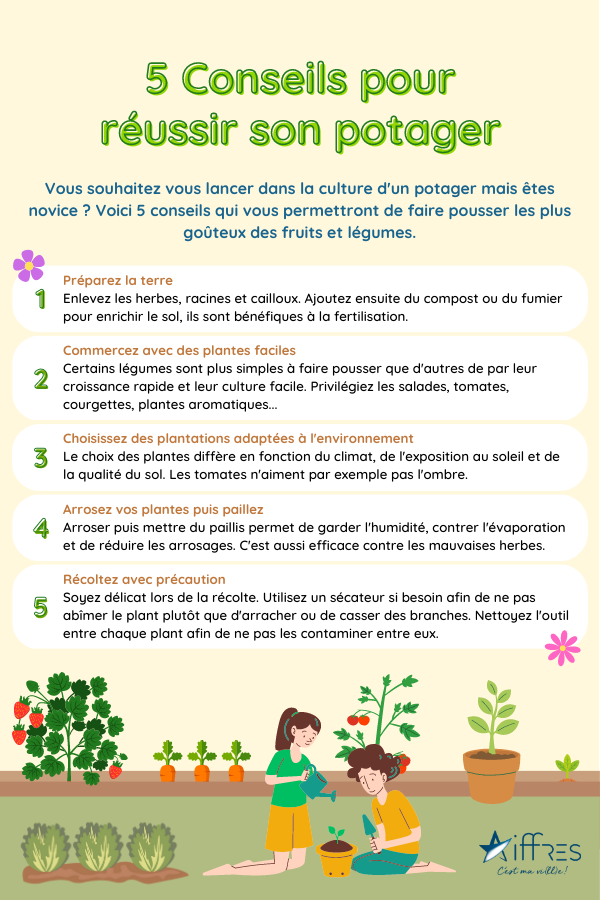 5 Conseils pour réussir son potager

Vous souhaitez vous lancer dans la culture d'un potager mais êtes novice ? Voici 5 conseils qui vous permettront de faire pousser les plus goûteux des fruits et légumes.

1
Préparez la terre
Enlevez les herbes, racines et cailloux. Ajoutez ensuite du compost ou du fumier pour enrichir le sol, ils sont bénéfiques à la fertilisation.

2
Commercez avec des plantes faciles
Certains légumes sont plus simples à faire pousser que d'autres de par leur croissance rapide et leur culture facile. Privilégiez les salades, tomates, courgettes, plantes aromatiques...

3
Choisissez des plantations adaptées à l'environnement
Le choix des plantes diffère en fonction du climat, de l'exposition au soleil et de la qualité du sol. Les tomates n'aiment par exemple pas l'ombre.

4
Arrosez vos plantes puis paillez
Arroser puis mettre du paillis permet de garder l'humidité, contrer l'évaporation et de réduire les arrosages. C'est aussi efficace contre les mauvaises herbes.

5
Récoltez avec précaution
Soyez délicat lors de la récolte. Utilisez un sécateur si besoin afin de ne pas abîmer le plant plutôt que d'arracher ou de casser des branches. Nettoyez l'outil entre chaque plant afin de ne pas les contaminer entre eux.

AIFFRES
C'est ma ville !